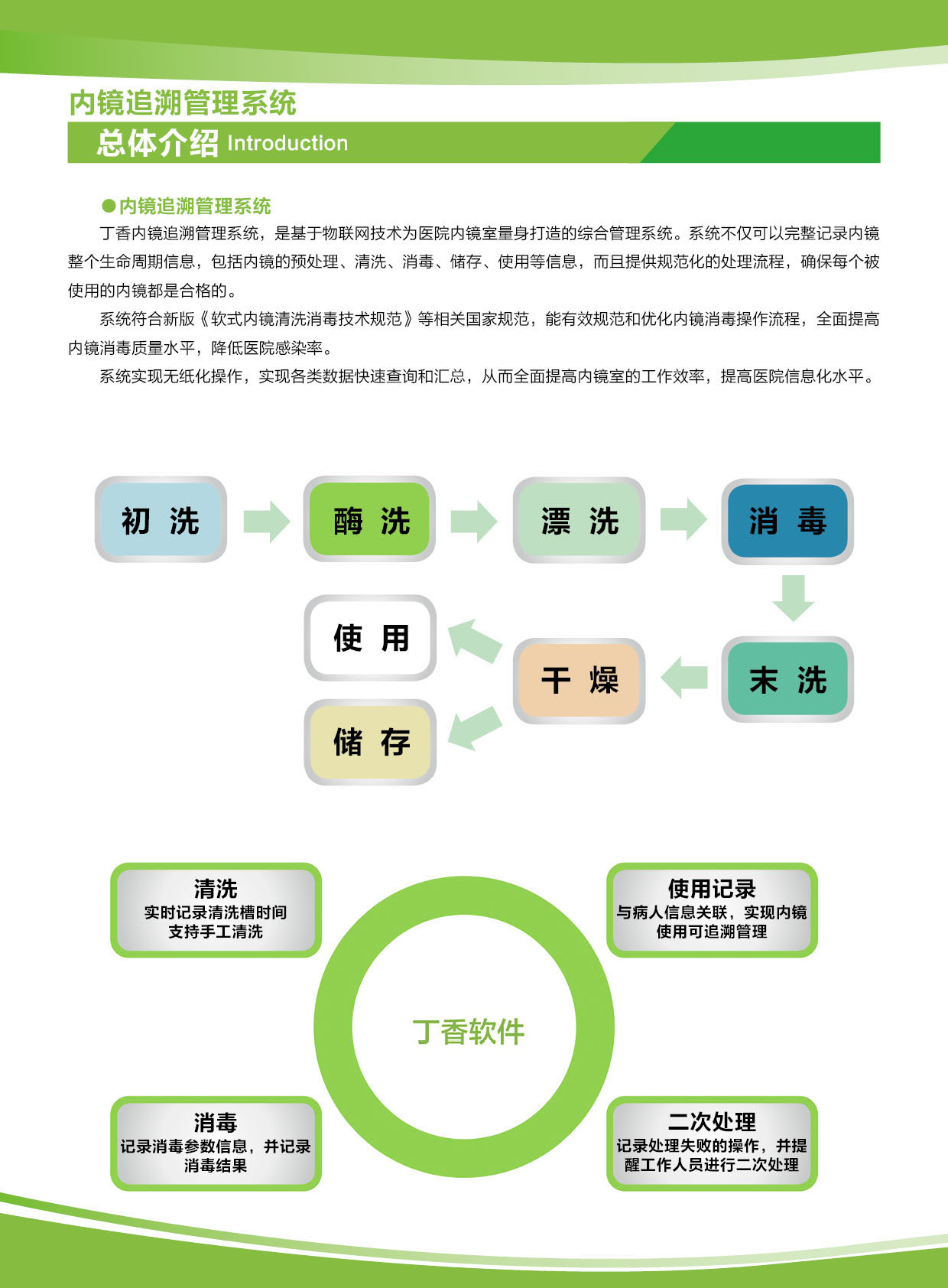 内镜追溯管理系统

总体介绍 Introduction

●内镜追溯管理系统

丁香内镜追溯管理系统，是基于物联网技术为医院内镜室量身打造的综合管理系统。系统不仅可以完整记录内镜整个生命周期信息，包括内镜的预处理、清洗、消毒、储存、使用等信息，而且提供规范化的处理流程，确保每个被使用的内镜都是合格的。

系统符合新版《软式内镜清洗消毒技术规范》等相关国家规范，能有效规范和优化内镜消毒操作流程，全面提高内镜消毒质量水平，降低医院感染率。

系统实现无纸化操作，实现各类数据快速查询和汇总，从而全面提高内镜室的工作效率，提高医院信息化水平。

初 洗

酶 洗

漂 洗

消 毒

末 洗

干 燥

使 用

储 存

清洗
实时记录清洗槽时间
支持手工清洗

使用记录
与病人信息关联，实现内镜使用可追溯管理

丁香软件

消毒
记录消毒参数信息，并记录消毒结果

二次处理
记录处理失败的操作，并提醒工作人员进行二次处理